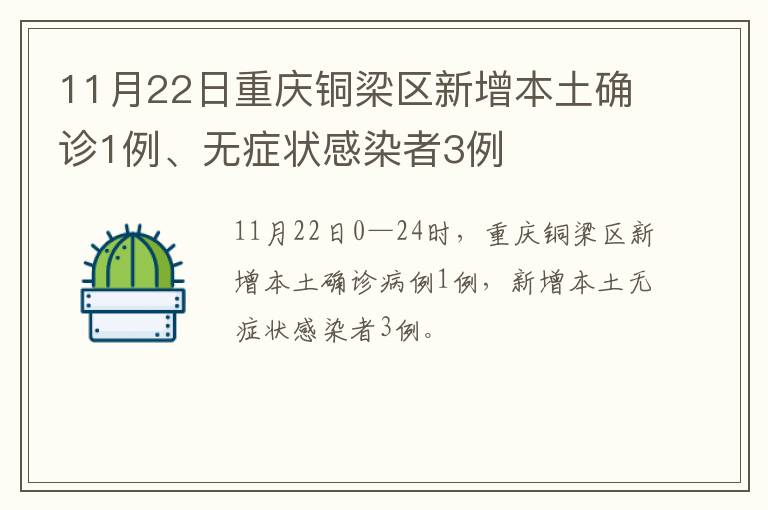 11月22日重庆铜梁区新增本土确诊1例、无症状感染者3例

11月22日0—24时，重庆铜梁区新增本土确诊病例1例，新增本土无症状感染者3例。